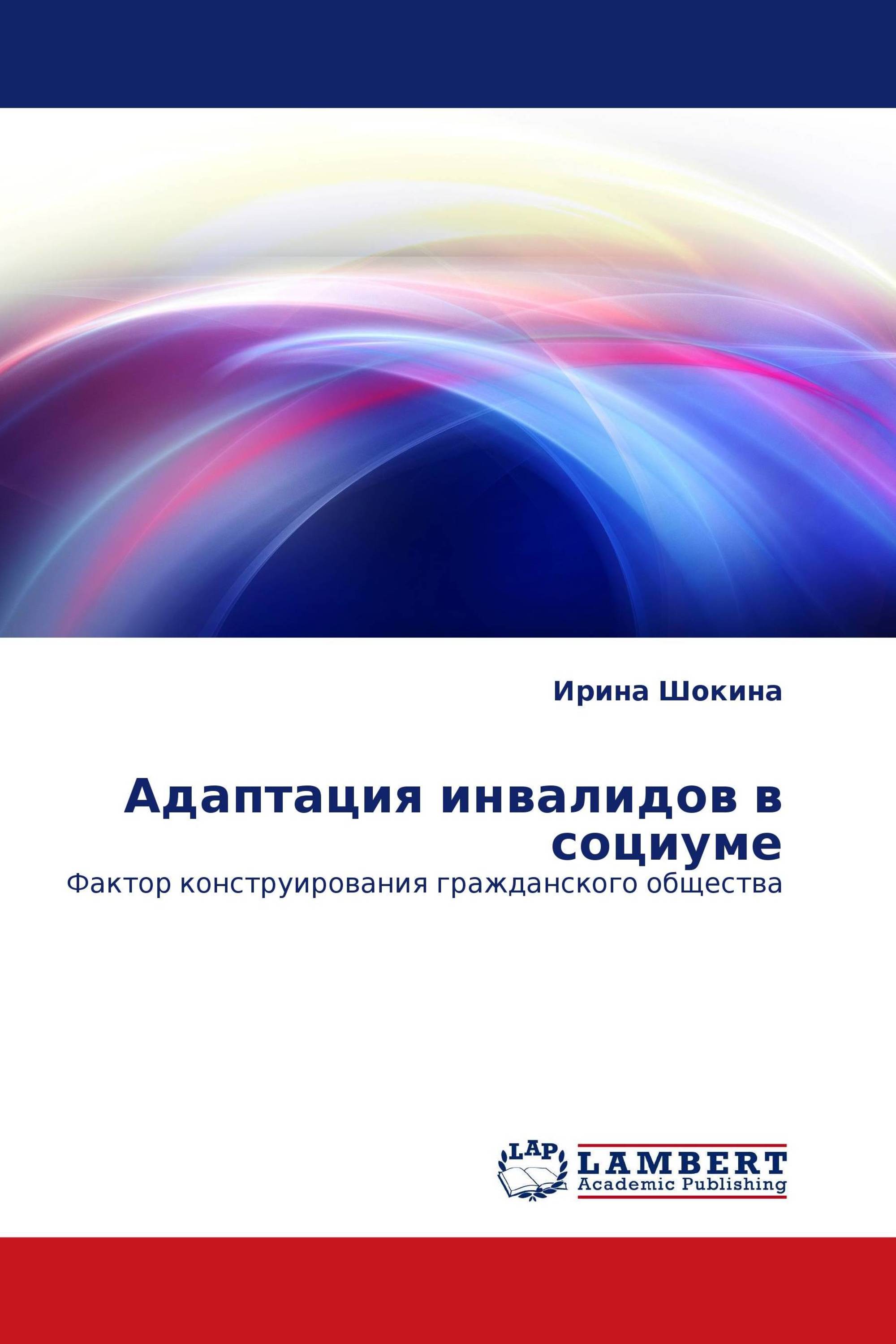 Ирина Шокина

Адаптация инвалидов в социуме

Фактор конструирования гражданского общества

LAP

LAMBERT
Academic Publishing